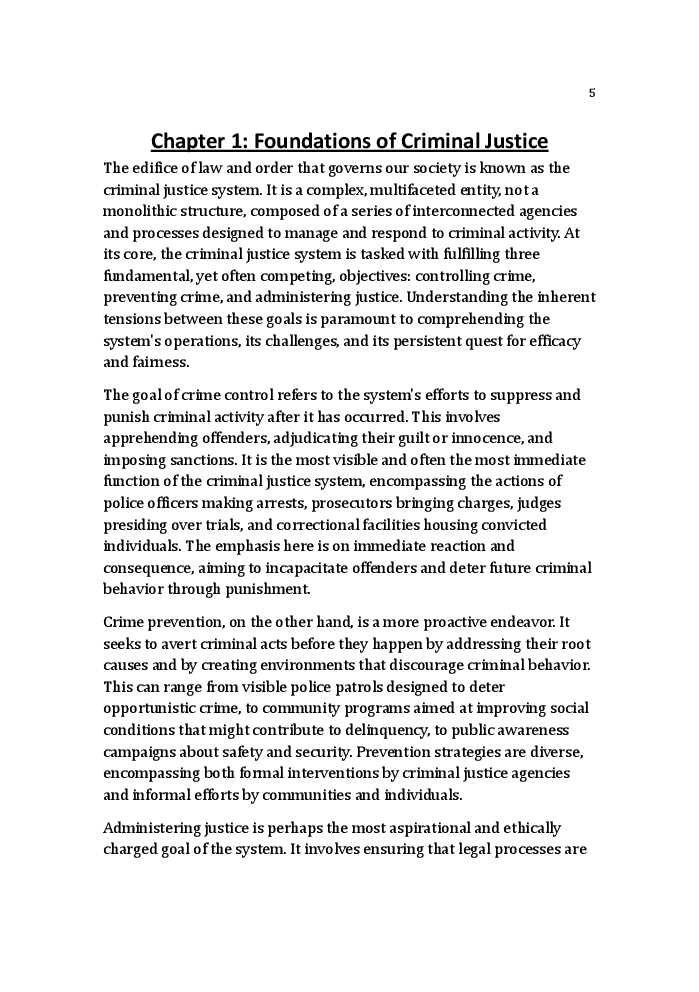 5

Chapter 1: Foundations of Criminal Justice

The edifice of law and order that governs our society is known as the criminal justice system. It is a complex, multifaceted entity, not a monolithic structure, composed of a series of interconnected agencies and processes designed to manage and respond to criminal activity. At its core, the criminal justice system is tasked with fulfilling three fundamental, yet often competing, objectives: controlling crime, preventing crime, and administering justice. Understanding the inherent tensions between these goals is paramount to comprehending the system's operations, its challenges, and its persistent quest for efficacy and fairness.

The goal of crime control refers to the system's efforts to suppress and punish criminal activity after it has occurred. This involves apprehending offenders, adjudicating their guilt or innocence, and imposing sanctions. It is the most visible and often the most immediate function of the criminal justice system, encompassing the actions of police officers making arrests, prosecutors bringing charges, judges presiding over trials, and correctional facilities housing convicted individuals. The emphasis here is on immediate reaction and consequence, aiming to incapacitate offenders and deter future criminal behavior through punishment.

Crime prevention, on the other hand, is a more proactive endeavor. It seeks to avert criminal acts before they happen by addressing their root causes and by creating environments that discourage criminal behavior. This can range from visible police patrols designed to deter opportunistic crime, to community programs aimed at improving social conditions that might contribute to delinquency, to public awareness campaigns about safety and security. Prevention strategies are diverse, encompassing both formal interventions by criminal justice agencies and informal efforts by communities and individuals.

Administering justice is perhaps the most aspirational and ethically charged goal of the system. It involves ensuring that legal processes are